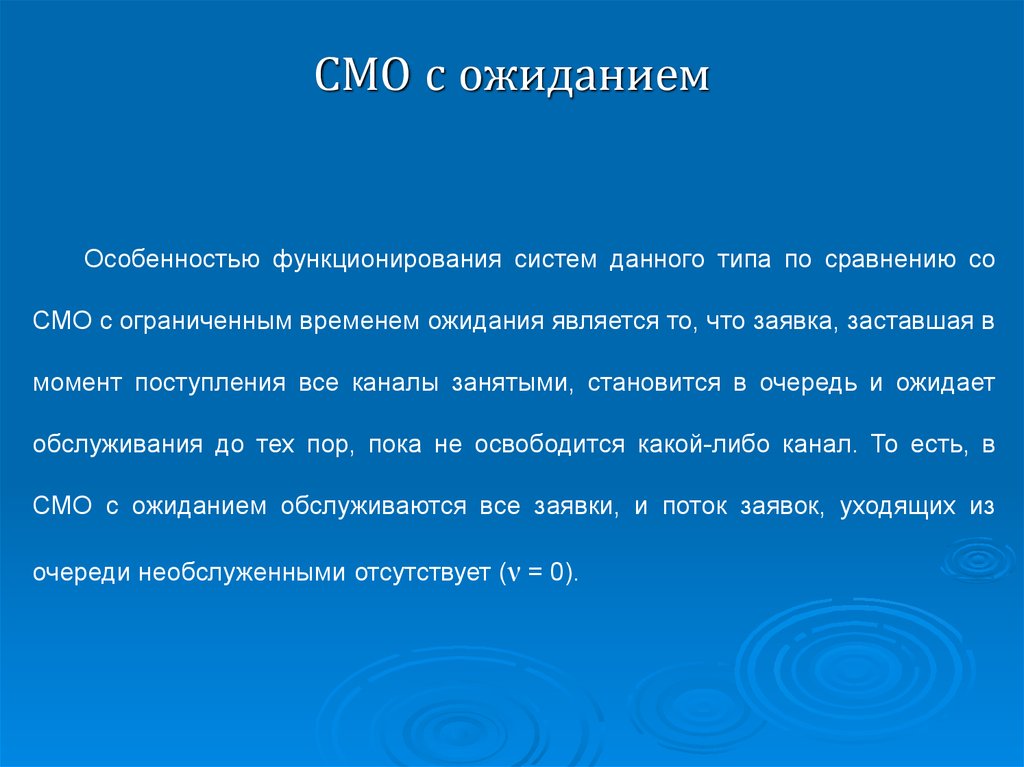 СМО с ожиданием

Особенностью функционирования систем данного типа по сравнению со СМО с ограниченным временем ожидания является то, что заявка, заставшая в момент поступления все каналы занятыми, становится в очередь и ожидает обслуживания до тех пор, пока не освободится какой-либо канал. То есть, в СМО с ожиданием обслуживаются все заявки, и поток заявок, уходящих из очереди необслуженными отсутствует ($\nu = 0$).